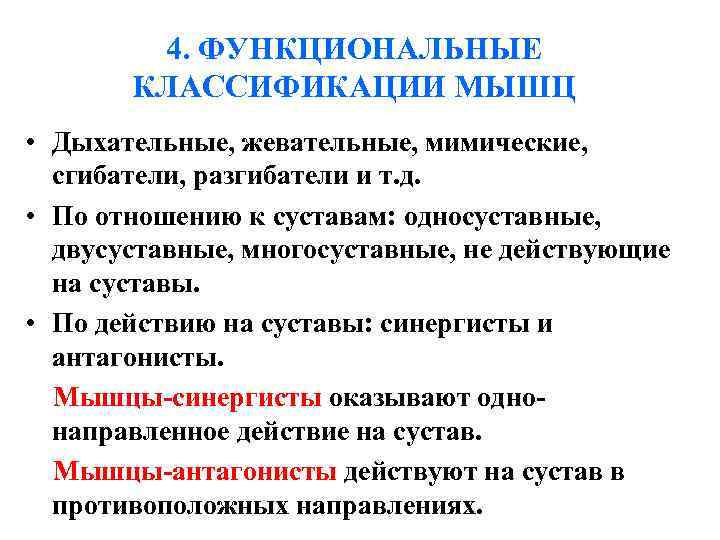 4. ФУНКЦИОНАЛЬНЫЕ КЛАССИФИКАЦИИ МЫШЦ

• Дыхательные, жевательные, мимические, сгибатели, разгибатели и т.д.

• По отношению к суставам: односуставные, двусуставные, многосуставные, не действующие на суставы.

• По действию на суставы: синергисты и антагонисты.

Мышцы-синергисты оказывают однонаправленное действие на сустав.

Мышцы-антагонисты действуют на сустав в противоположных направлениях.